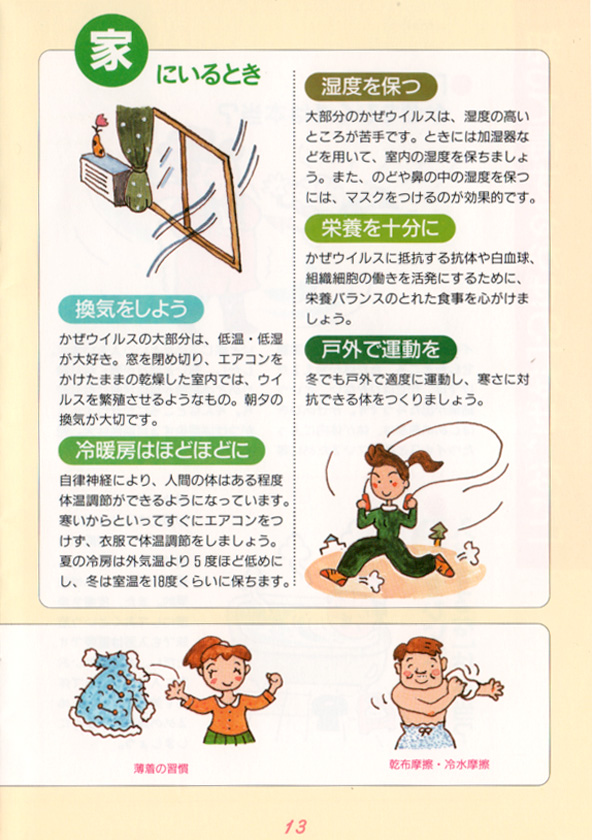 家にいるとき

換気をしよう

かぜウイルスの大部分は、低温・低湿が大好き。窓を閉め切り、エアコンをかけたままの乾燥した室内では、ウイルスを繁殖させるようなもの。朝夕の換気が大切です。

冷暖房はほどほどに

自律神経により、人間の体はある程度体温調節ができるようになっています。寒いからといってすぐにエアコンをつけず、衣服で体温調節をしましょう。夏の冷房は外気温より5度ほど低めにし、冬は室温を18度くらいに保ちます。

湿度を保つ

大部分のかぜウイルスは、湿度の高いところが苦手です。ときには加湿器などを用いて、室内の湿度を保ちましょう。また、のどや鼻の中の湿度を保つには、マスクをつけるのが効果的です。

栄養を十分に

かぜウイルスに抵抗する抗体や白血球、組織細胞の働きを活発にするために、栄養バランスのとれた食事を心がけましょう。

戸外で運動を

冬でも戸外で適度に運動し、寒さに対抗できる体をつくりましょう。

薄着の習慣

乾布摩擦・冷水摩擦

13